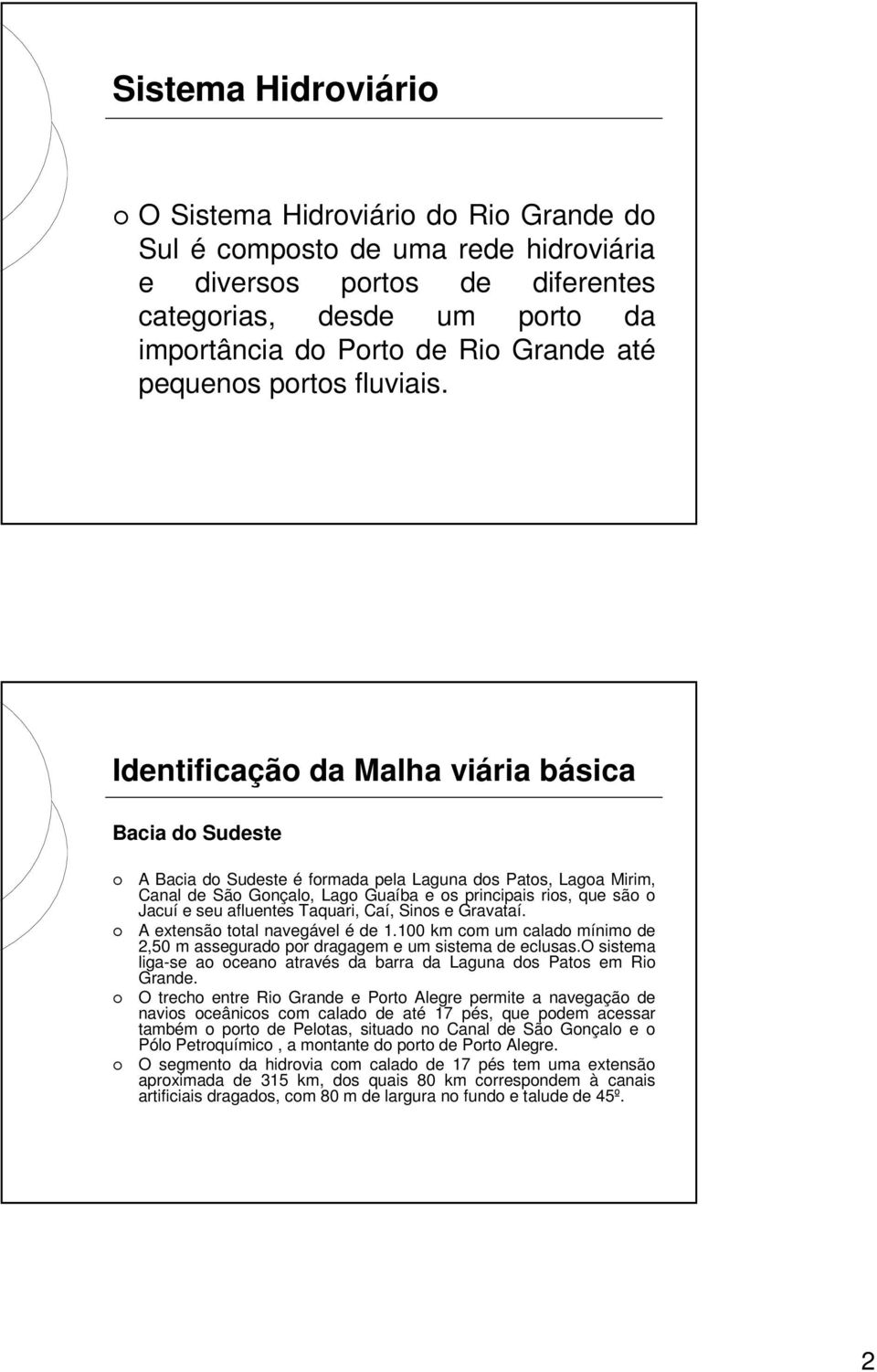 Sistema Hidroviário

O Sistema Hidroviário do Rio Grande do Sul é composto de uma rede hidroviária e diversos portos de diferentes categorias, desde um porto da importância do Porto de Rio Grande até pequenos portos fluviais.

Identificação da Malha viária básica

Bacia do Sudeste

A Bacia do Sudeste é formada pela Laguna dos Patos, Lagoa Mirim, Canal de São Gonçalo, Lago Guaíba e os principais rios, que são o Jacuí e seu afluentes Taquari, Caí, Sinos e Gravataí.

A extensão total navegável é de 1.100 km com um calado mínimo de 2,50 m assegurado por dragagem e um sistema de eclusas.O sistema liga-se ao oceano através da barra da Laguna dos Patos em Rio Grande.

O trecho entre Rio Grande e Porto Alegre permite a navegação de navios oceânicos com calado de até 17 pés, que podem acessar também o porto de Pelotas, situado no Canal de São Gonçalo e o Pólo Petroquímico , a montante do porto de Porto Alegre.

O segmento da hidrovia com calado de 17 pés tem uma extensão aproximada de 315 km, dos quais 80 km correspondem à canais artificiais dragados, com 80 m de largura no fundo e talude de 45º.

2